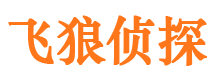 飞狼侦探